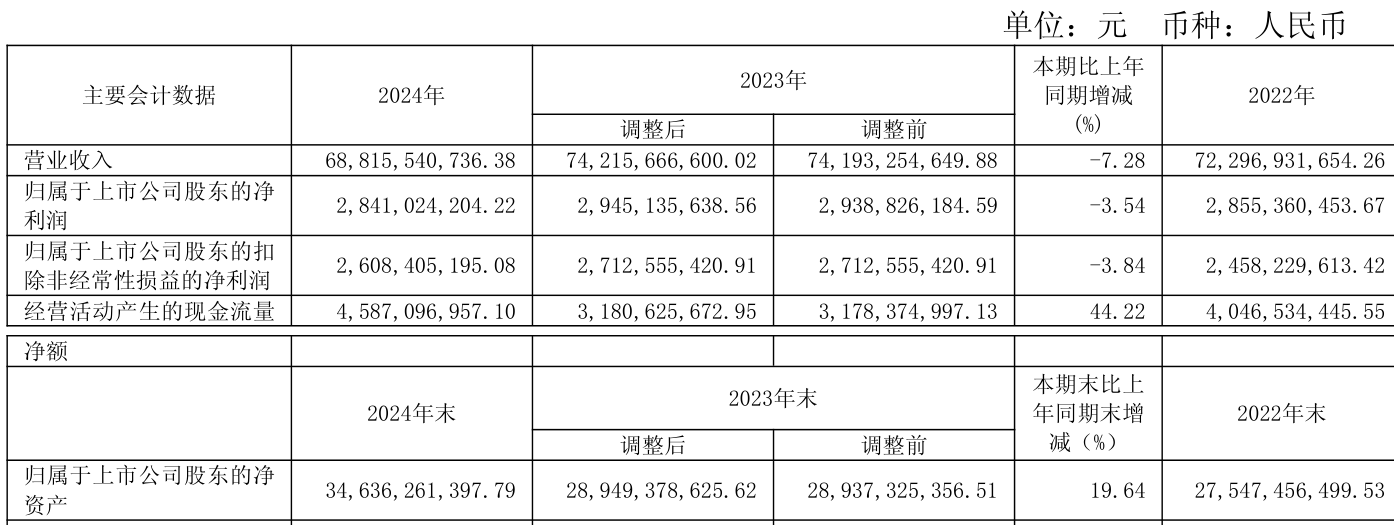 单位：元 币种：人民币

| 主要会计数据 | 2024年 | 2023年 调整后 | 2023年 调整前 | 本期比上年同期增减(%) | 2022年 |
|---|---|---|---|---|---|
| 营业收入 | 68,815,540,736.38 | 74,215,666,600.02 | 74,193,254,649.88 | -7.28 | 72,296,931,654.26 |
| 归属于上市公司股东的净利润 | 2,841,024,204.22 | 2,945,135,638.56 | 2,938,826,184.59 | -3.54 | 2,855,360,453.67 |
| 归属于上市公司股东的扣除非经常性损益的净利润 | 2,608,405,195.08 | 2,712,555,420.91 | 2,712,555,420.91 | -3.84 | 2,458,229,613.42 |
| 经营活动产生的现金流量 | 4,587,096,957.10 | 3,180,625,672.95 | 3,178,374,997.13 | 44.22 | 4,046,534,445.55 |
| 净额 | | | | | |
| | 2024年末 | 2023年末 调整后 | 2023年末 调整前 | 本期末比上年同期末增减（%） | 2022年末 |
| 归属于上市公司股东的净资产 | 34,636,261,397.79 | 28,949,378,625.62 | 28,937,325,356.51 | 19.64 | 27,547,456,499.53 |